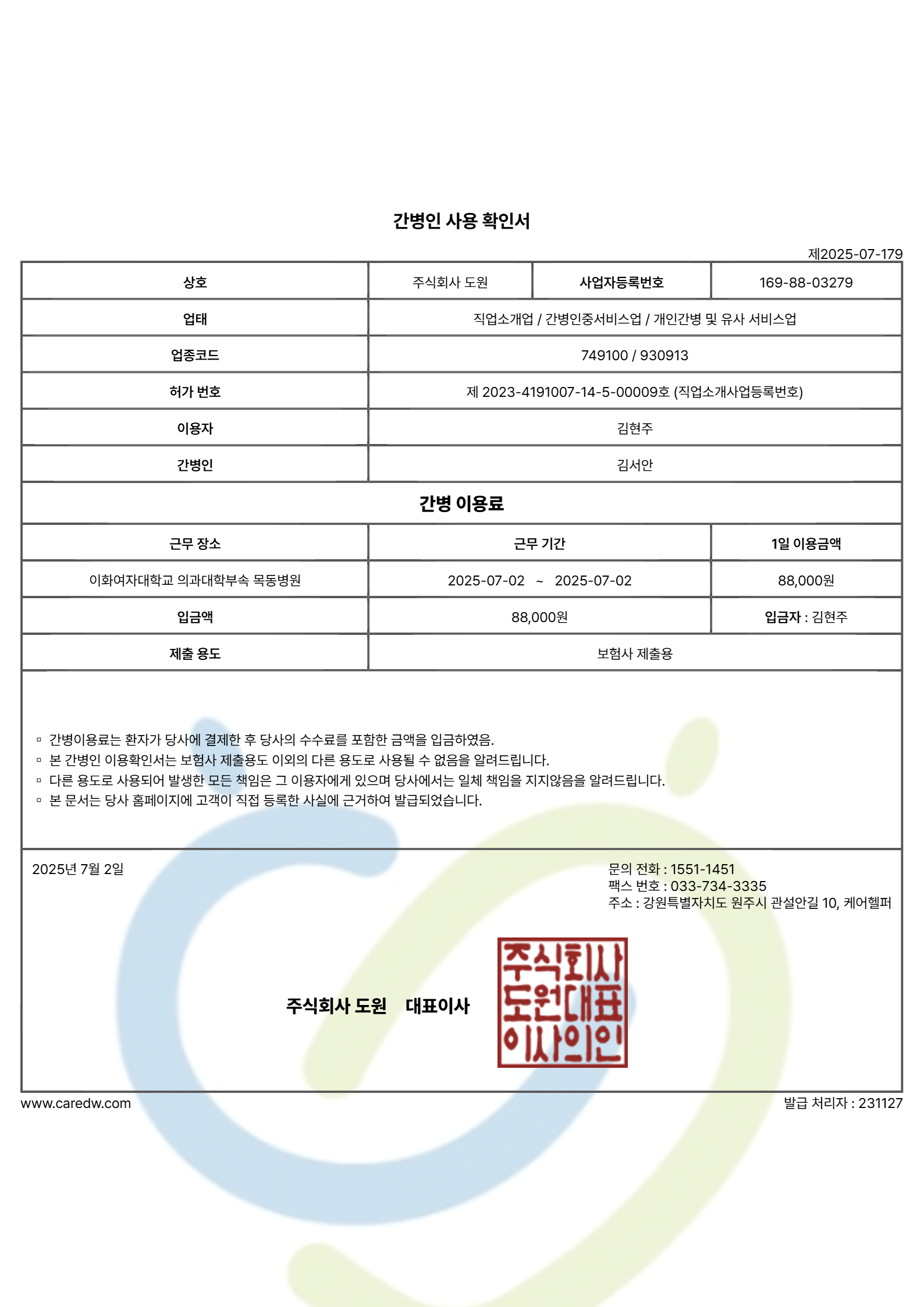 간병인 사용 확인서

제2025-07-179

| 상호 | 주식회사 도원 | 사업자등록번호 | 169-88-03279 |
|---|---|---|---|
| 업태 | 직업소개업 / 간병인중서비스업 / 개인간병 및 유사 서비스업 | | |
| 업종코드 | 749100 / 930913 | | |
| 허가 번호 | 제 2023-4191007-14-5-00009호 (직업소개사업등록번호) | | |
| 이용자 | 김현주 | | |
| 간병인 | 김서안 | | |

간병 이용료

| 근무 장소 | 근무 기간 | 1일 이용금액 |
|---|---|---|
| 이화여자대학교 의과대학부속 목동병원 | 2025-07-02 ~ 2025-07-02 | 88,000원 |
| 입금액 | 88,000원 | 입금자 : 김현주 |
| 제출 용도 | 보험사 제출용 | |

▫ 간병이용료는 환자가 당사에 결제한 후 당사의 수수료를 포함한 금액을 입금하였음.
▫ 본 간병인 이용확인서는 보험사 제출용도 이외의 다른 용도로 사용될 수 없음을 알려드립니다.
▫ 다른 용도로 사용되어 발생한 모든 책임은 그 이용자에게 있으며 당사에서는 일체 책임을 지지않음을 알려드립니다.
▫ 본 문서는 당사 홈페이지에 고객이 직접 등록한 사실에 근거하여 발급되었습니다.

2025년 7월 2일

문의 전화 : 1551-1451
팩스 번호 : 033-734-3335
주소 : 강원특별자치도 원주시 관설안길 10, 케어헬퍼

주식회사 도원 대표이사

주식회사 도원대표 이사의인

www.caredw.com

발급 처리자 : 231127